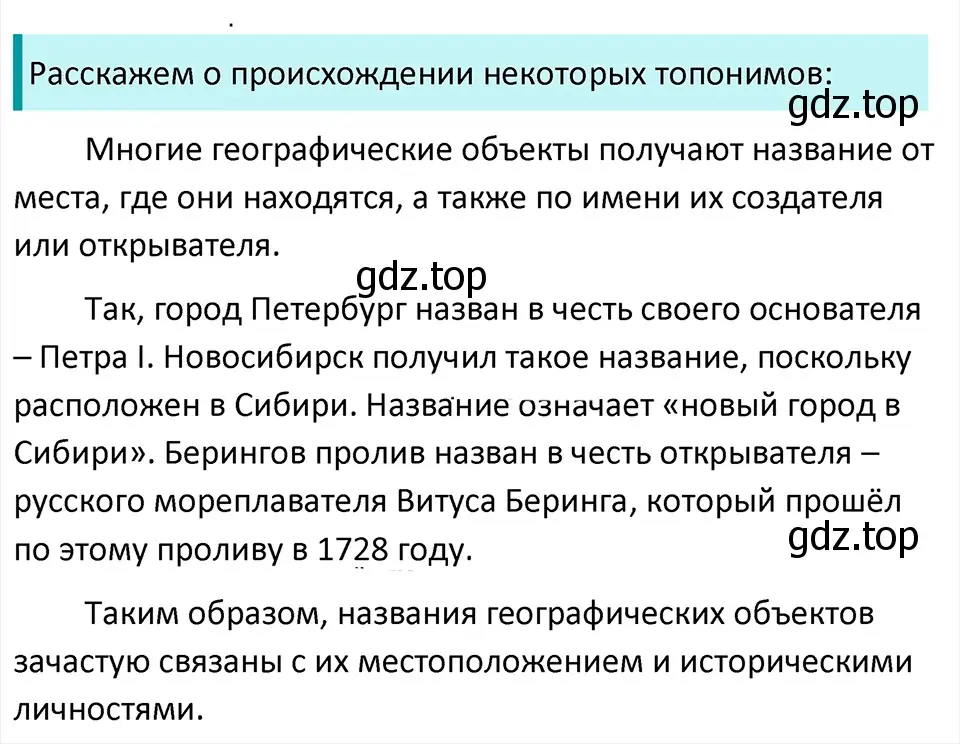 Расскажем о происхождении некоторых топонимов:

gdz.top

Многие географические объекты получают название от места, где они находятся, а также по имени их создателя или открывателя.

gdz.top

Так, город Петербург назван в честь своего основателя – Петра I. Новосибирск получил такое название, поскольку расположен в Сибири. Название означает «новый город в Сибири». Берингов пролив назван в честь открывателя – русского мореплавателя Витуса Беринга, который прошёл по этому проливу в 1728 году.

gdz.top

Таким образом, названия географических объектов зачастую связаны с их местоположением и историческими личностями.